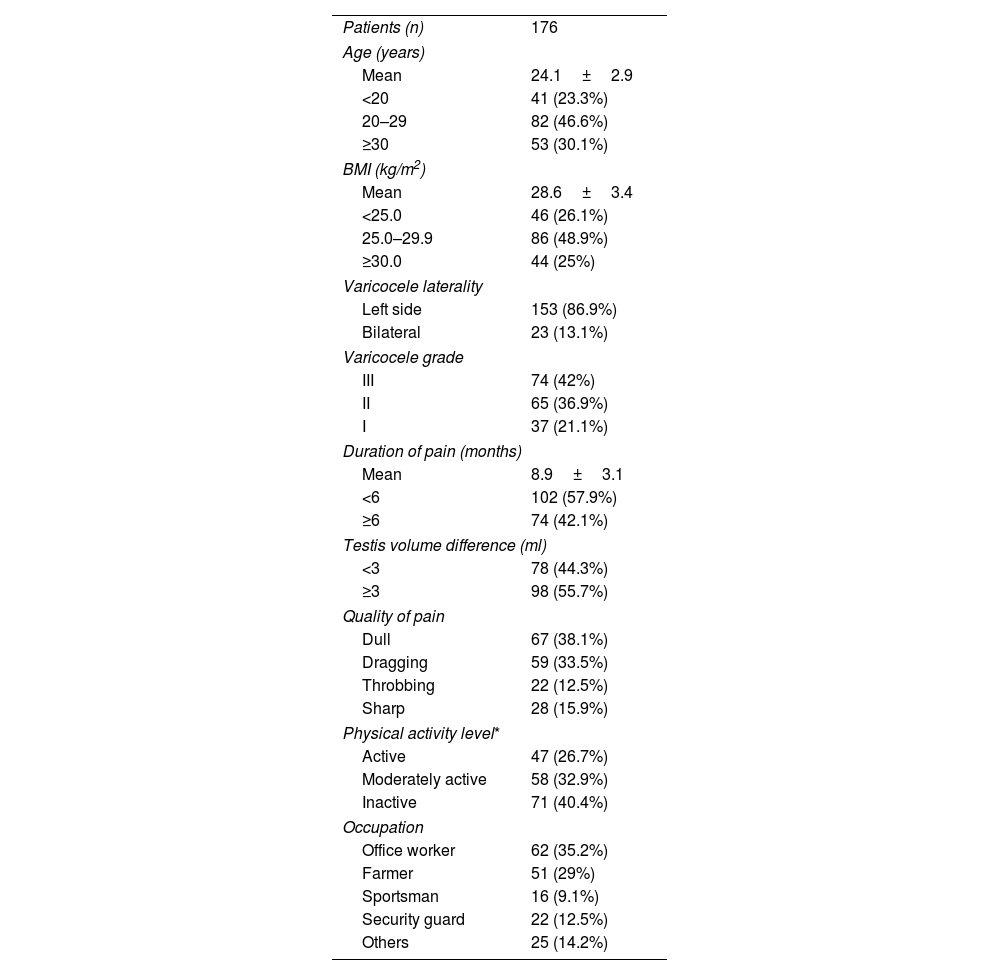 | Patients (n) | 176 |
|---|---|
| Age (years) | |
| Mean | 24.1 ± 2.9 |
| <20 | 41 (23.3%) |
| 20–29 | 82 (46.6%) |
| ≥30 | 53 (30.1%) |
| BMI (kg/m$^2$) | |
| Mean | 28.6 ± 3.4 |
| <25.0 | 46 (26.1%) |
| 25.0–29.9 | 86 (48.9%) |
| ≥30.0 | 44 (25%) |
| Varicocele laterality | |
| Left side | 153 (86.9%) |
| Bilateral | 23 (13.1%) |
| Varicocele grade | |
| III | 74 (42%) |
| II | 65 (36.9%) |
| I | 37 (21.1%) |
| Duration of pain (months) | |
| Mean | 8.9 ± 3.1 |
| <6 | 102 (57.9%) |
| ≥6 | 74 (42.1%) |
| Testis volume difference (ml) | |
| <3 | 78 (44.3%) |
| ≥3 | 98 (55.7%) |
| Quality of pain | |
| Dull | 67 (38.1%) |
| Dragging | 59 (33.5%) |
| Throbbing | 22 (12.5%) |
| Sharp | 28 (15.9%) |
| Physical activity level* | |
| Active | 47 (26.7%) |
| Moderately active | 58 (32.9%) |
| Inactive | 71 (40.4%) |
| Occupation | |
| Office worker | 62 (35.2%) |
| Farmer | 51 (29%) |
| Sportsman | 16 (9.1%) |
| Security guard | 22 (12.5%) |
| Others | 25 (14.2%) |